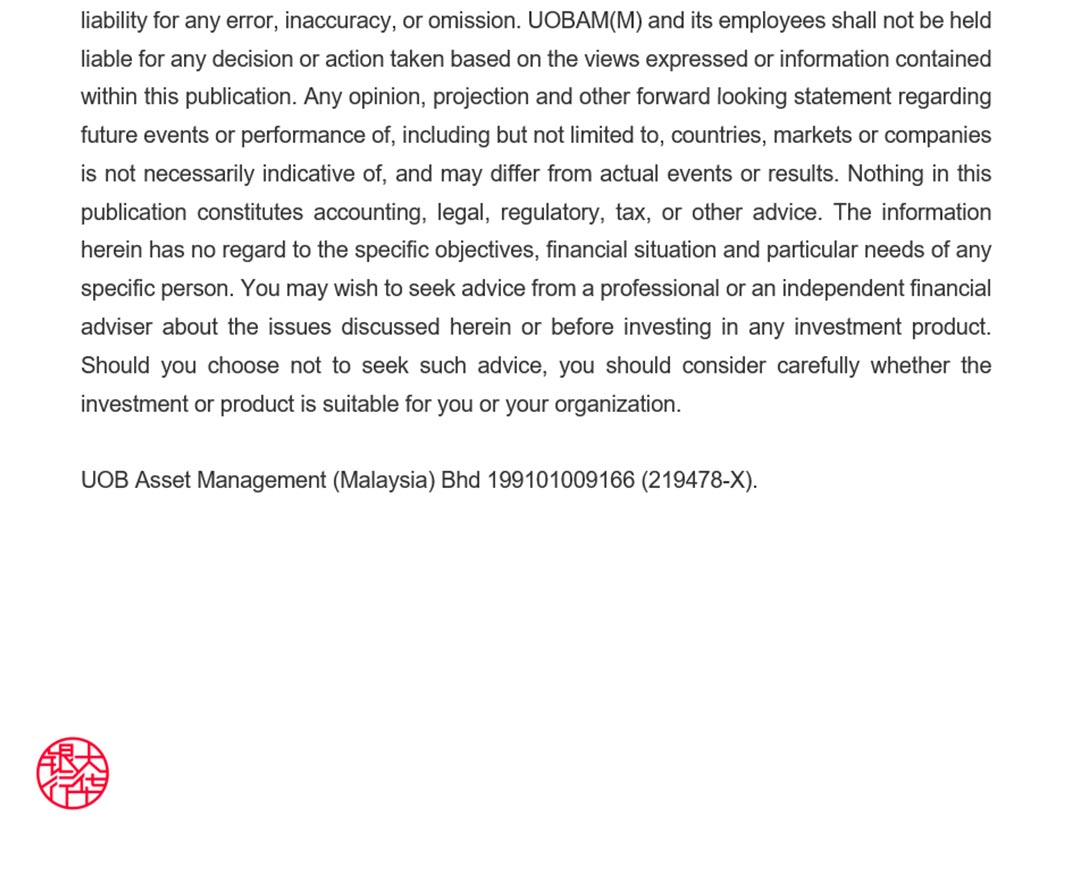 liability for any error, inaccuracy, or omission. UOBAM(M) and its employees shall not be held liable for any decision or action taken based on the views expressed or information contained within this publication. Any opinion, projection and other forward looking statement regarding future events or performance of, including but not limited to, countries, markets or companies is not necessarily indicative of, and may differ from actual events or results. Nothing in this publication constitutes accounting, legal, regulatory, tax, or other advice. The information herein has no regard to the specific objectives, financial situation and particular needs of any specific person. You may wish to seek advice from a professional or an independent financial adviser about the issues discussed herein or before investing in any investment product. Should you choose not to seek such advice, you should consider carefully whether the investment or product is suitable for you or your organization.

UOB Asset Management (Malaysia) Bhd 199101009166 (219478-X).

大華銀行